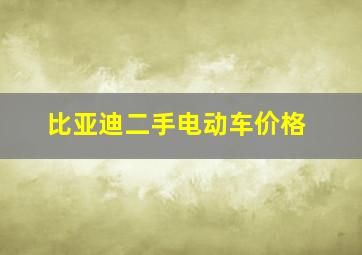 比亚迪二手电动车价格